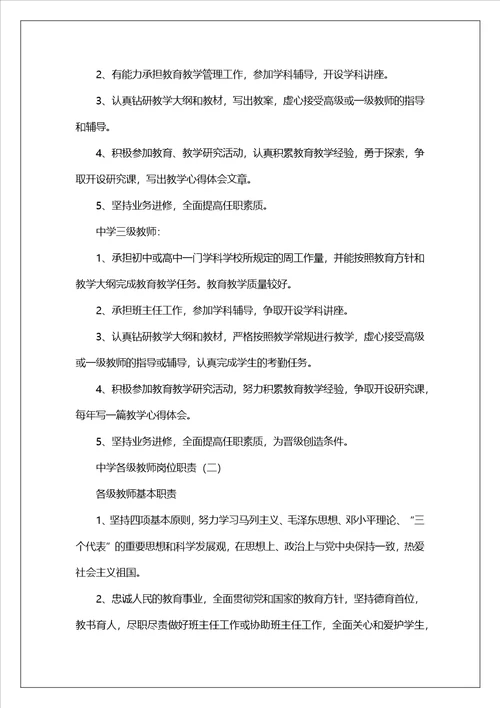 2、有能力承担教育教学管理工作，参加学科辅导，开设学科讲座。

3、认真钻研教学大纲和教材，写出教案，虚心接受高级或一级教师的指导和辅导。

4、积极参加教育、教学研究活动，认真积累教育教学经验，勇于探索，争取开设研究课，写出教学心得体会文章。

5、坚持业务进修，全面提高任职素质。

中学三级教师：

1、承担初中或高中一门学科学校所规定的周工作量，并能按照教育方针和教学大纲完成教育教学任务。教育教学质量较好。

2、承担班主任工作，参加学科辅导，争取开设学科讲座。

3、认真钻研教学大纲和教材，严格按照教学常规进行教学，虚心接受高级或一级教师的指导或辅导，认真完成学生的考勤任务。

4、积极参加教育教学研究活动，努力积累教育教学经验，争取开设研究课，每年写一篇教学心得体会。

5、坚持业务进修，全面提高任职素质，为晋级创造条件。

中学各级教师岗位职责（二）

各级教师基本职责

1、坚持四项基本原则，努力学习马列主义、毛泽东思想、邓小平理论、“三个代表”的重要思想和科学发展观，在思想上、政治上与党中央保持一致，热爱社会主义祖国。

2、忠诚人民的教育事业，全面贯彻党和国家的教育方针，坚持德育首位，教书育人，尽职尽责做好班主任工作或协助班主任工作，全面关心和爱护学生，